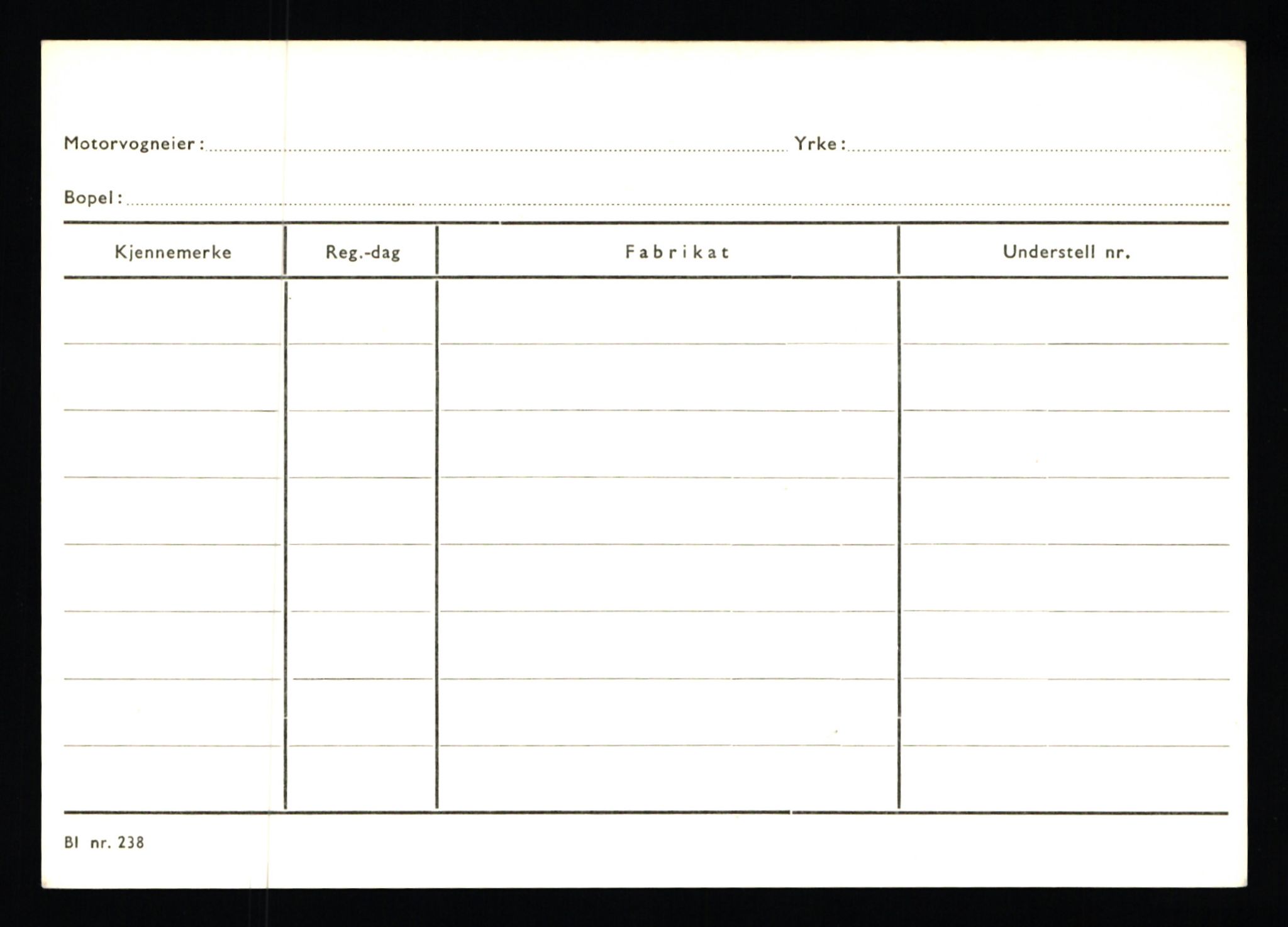 Motorvogneier: Yrke:

Bopel:

| Kjennemerke | Reg.-dag | Fabrikat | Understell nr. |
|---|---|---|---|
| | | | |
| | | | |
| | | | |
| | | | |
| | | | |
| | | | |
| | | | |
| | | | |

Bl nr. 238